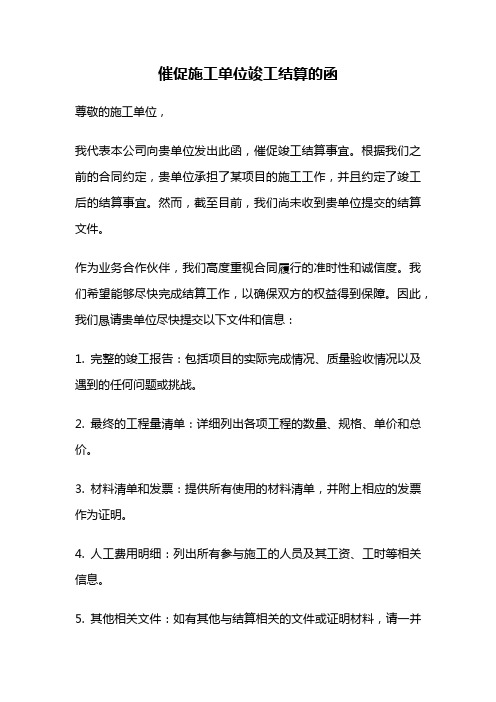 催促施工单位竣工结算的函

尊敬的施工单位，

我代表本公司向贵单位发出此函，催促竣工结算事宜。根据我们之前的合同约定，贵单位承担了某项目的施工工作，并且约定了竣工后的结算事宜。然而，截至目前，我们尚未收到贵单位提交的结算文件。

作为业务合作伙伴，我们高度重视合同履行的准时性和诚信度。我们希望能够尽快完成结算工作，以确保双方的权益得到保障。因此，我们恳请贵单位尽快提交以下文件和信息：

1. 完整的竣工报告：包括项目的实际完成情况、质量验收情况以及遇到的任何问题或挑战。

2. 最终的工程量清单：详细列出各项工程的数量、规格、单价和总价。

3. 材料清单和发票：提供所有使用的材料清单，并附上相应的发票作为证明。

4. 人工费用明细：列出所有参与施工的人员及其工资、工时等相关信息。

5. 其他相关文件：如有其他与结算相关的文件或证明材料，请一并